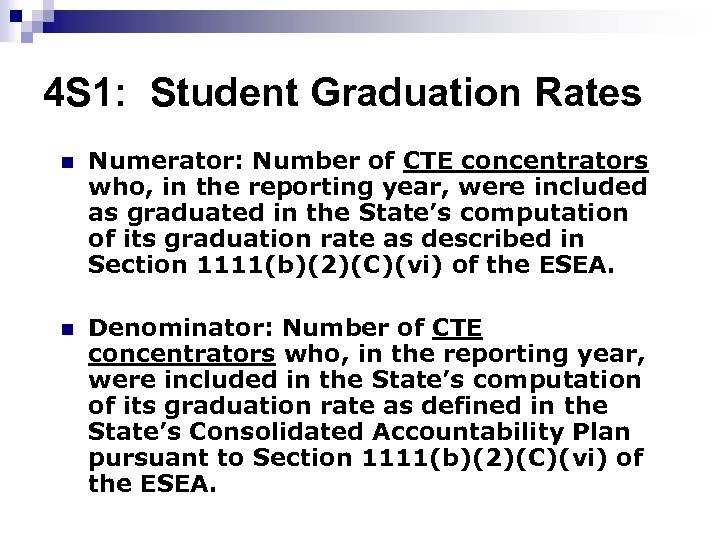 4S1: Student Graduation Rates

Numerator: Number of CTE concentrators who, in the reporting year, were included as graduated in the State's computation of its graduation rate as described in Section 1111(b)(2)(C)(vi) of the ESEA.

Denominator: Number of CTE concentrators who, in the reporting year, were included in the State's computation of its graduation rate as defined in the State's Consolidated Accountability Plan pursuant to Section 1111(b)(2)(C)(vi) of the ESEA.